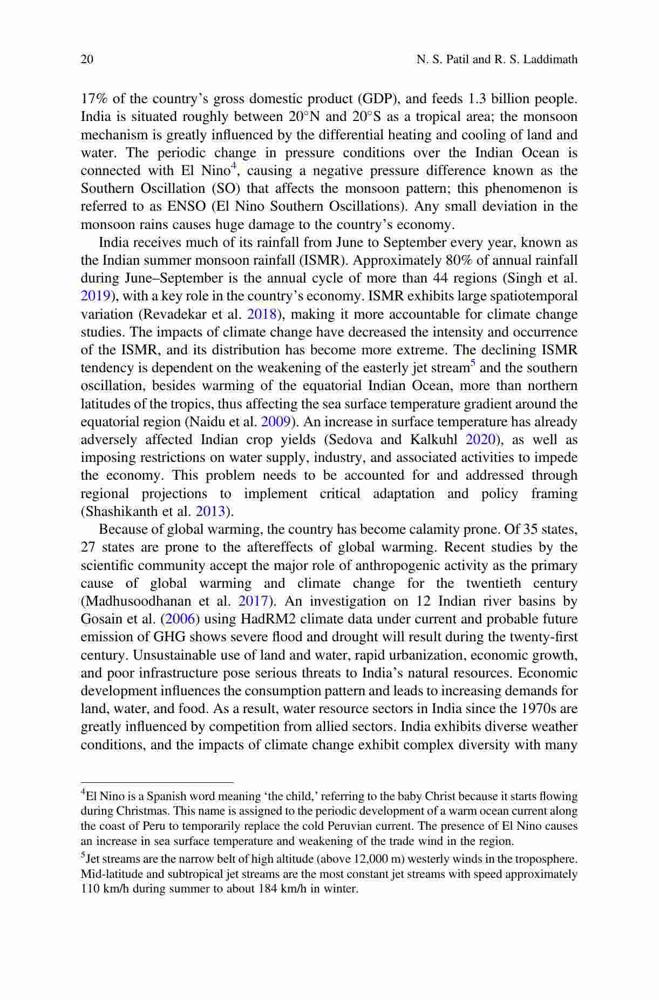 20 N. S. Patil and R. S. Laddimath

17% of the country's gross domestic product (GDP), and feeds 1.3 billion people. India is situated roughly between 20°N and 20°S as a tropical area; the monsoon mechanism is greatly influenced by the differential heating and cooling of land and water. The periodic change in pressure conditions over the Indian Ocean is connected with El Nino$^4$, causing a negative pressure difference known as the Southern Oscillation (SO) that affects the monsoon pattern; this phenomenon is referred to as ENSO (El Nino Southern Oscillations). Any small deviation in the monsoon rains causes huge damage to the country's economy.

India receives much of its rainfall from June to September every year, known as the Indian summer monsoon rainfall (ISMR). Approximately 80% of annual rainfall during June–September is the annual cycle of more than 44 regions (Singh et al. 2019), with a key role in the country's economy. ISMR exhibits large spatiotemporal variation (Revadekar et al. 2018), making it more accountable for climate change studies. The impacts of climate change have decreased the intensity and occurrence of the ISMR, and its distribution has become more extreme. The declining ISMR tendency is dependent on the weakening of the easterly jet stream$^5$ and the southern oscillation, besides warming of the equatorial Indian Ocean, more than northern latitudes of the tropics, thus affecting the sea surface temperature gradient around the equatorial region (Naidu et al. 2009). An increase in surface temperature has already adversely affected Indian crop yields (Sedova and Kalkuhl 2020), as well as imposing restrictions on water supply, industry, and associated activities to impede the economy. This problem needs to be accounted for and addressed through regional projections to implement critical adaptation and policy framing (Shashikanth et al. 2013).

Because of global warming, the country has become calamity prone. Of 35 states, 27 states are prone to the aftereffects of global warming. Recent studies by the scientific community accept the major role of anthropogenic activity as the primary cause of global warming and climate change for the twentieth century (Madhusoodhanan et al. 2017). An investigation on 12 Indian river basins by Gosain et al. (2006) using HadRM2 climate data under current and probable future emission of GHG shows severe flood and drought will result during the twenty-first century. Unsustainable use of land and water, rapid urbanization, economic growth, and poor infrastructure pose serious threats to India's natural resources. Economic development influences the consumption pattern and leads to increasing demands for land, water, and food. As a result, water resource sectors in India since the 1970s are greatly influenced by competition from allied sectors. India exhibits diverse weather conditions, and the impacts of climate change exhibit complex diversity with many

$^4$El Nino is a Spanish word meaning 'the child,' referring to the baby Christ because it starts flowing during Christmas. This name is assigned to the periodic development of a warm ocean current along the coast of Peru to temporarily replace the cold Peruvian current. The presence of El Nino causes an increase in sea surface temperature and weakening of the trade wind in the region.

$^5$Jet streams are the narrow belt of high altitude (above 12,000 m) westerly winds in the troposphere. Mid-latitude and subtropical jet streams are the most constant jet streams with speed approximately 110 km/h during summer to about 184 km/h in winter.